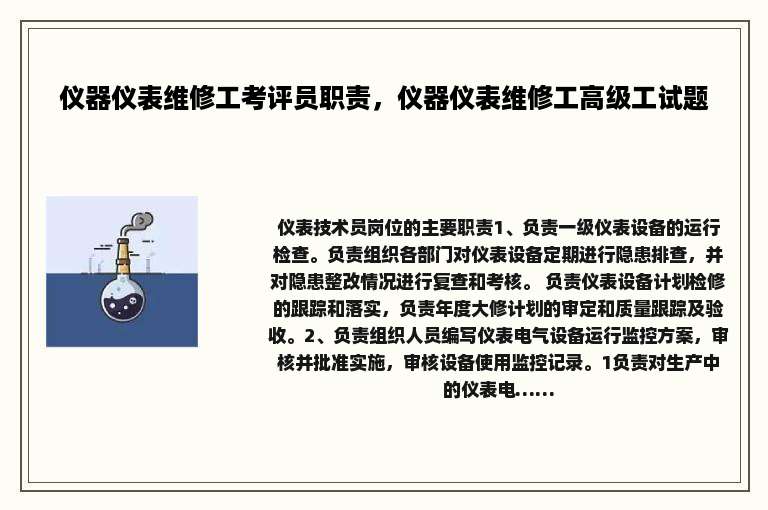 仪器仪表维修工考评员职责，仪器仪表维修工高级工试题

仪表技术员岗位的主要职责1、负责一级仪表设备的运行检查。负责组织各部门对仪表设备定期进行隐患排查，并对隐患整改情况进行复查和考核。 负责仪表设备计划检修的跟踪和落实，负责年度大修计划的审定和质量跟踪及验收。2、负责组织人员编写仪表电气设备运行监控方案，审核并批准实施，审核设备使用监控记录。1负责对生产中的仪表电......